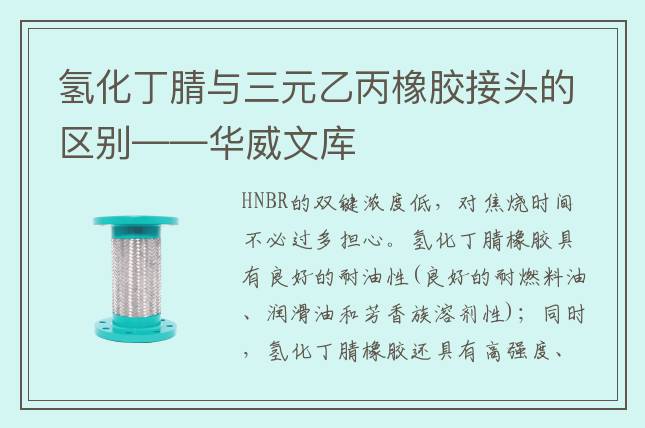 氢化丁腈与三元乙丙橡胶接头的区别——华威文库

HNBR的双键浓度低，对焦烧时间不必过多担心。氢化丁腈橡胶具有良好的耐油性(良好的耐燃料油、润滑油和芳香族溶剂性)；同时，氢化丁腈橡胶还具有高强度、